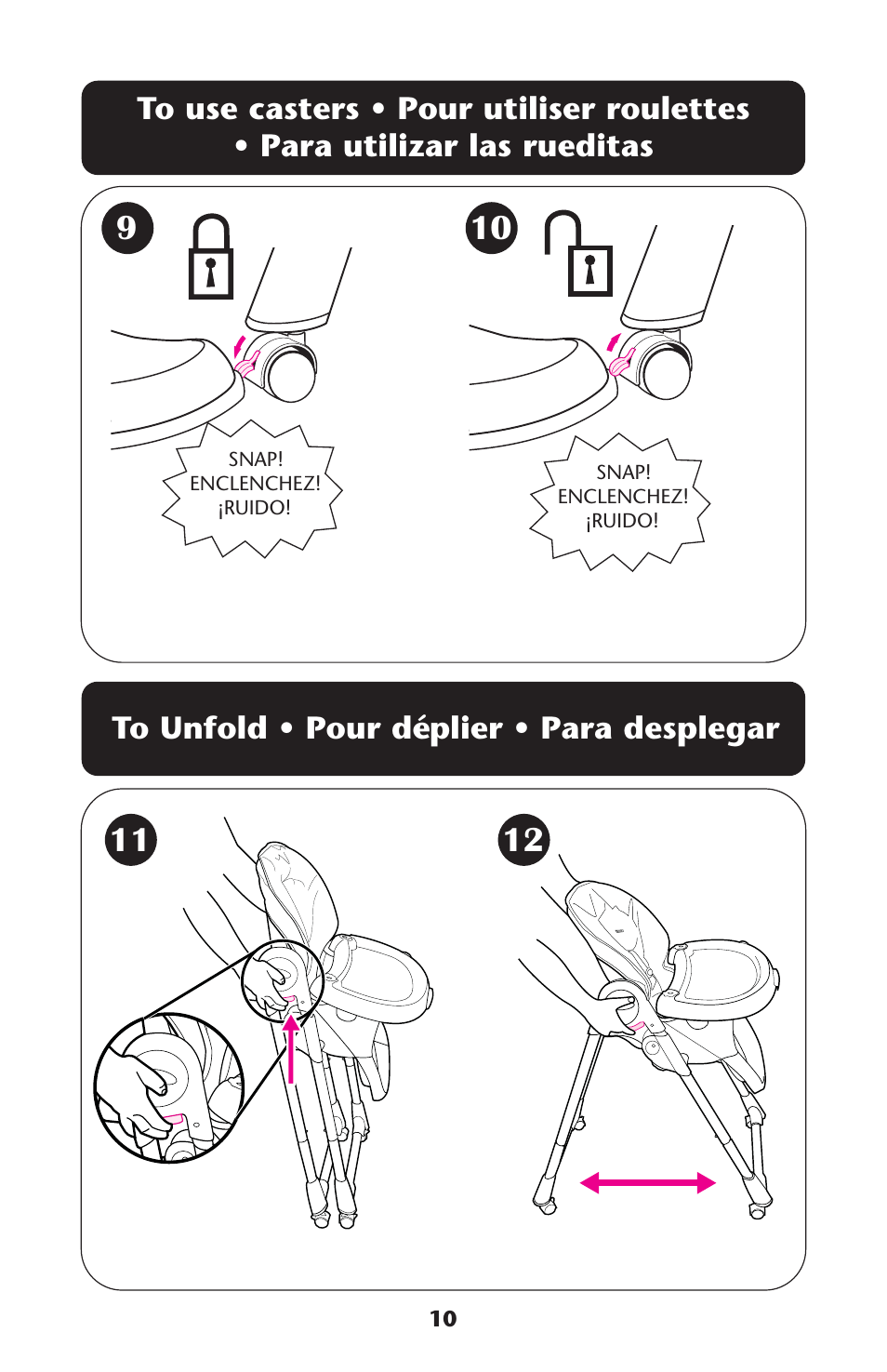 To use casters • Pour utiliser roulettes • Para utilizar las rueditas

9

SNAP!
ENCLENCHEZ!
¡RUIDO!

10

SNAP!
ENCLENCHEZ!
¡RUIDO!

To Unfold • Pour déplier • Para desplegar

11

12

10